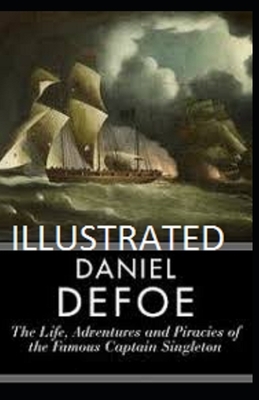 ILLUSTRATED

DANIEL
DEFOE

The Life, Adventures and Piracies of the Famous Captain Singleton